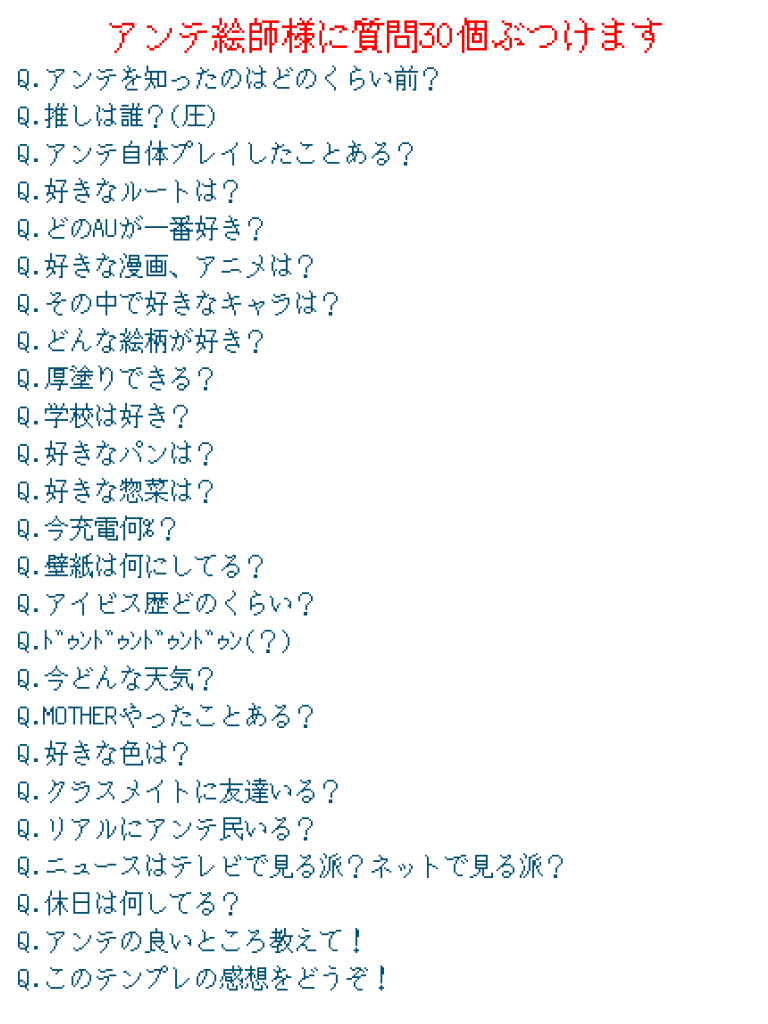 アンテ絵師様に質問30個ぶつけます

Q.アンテを知ったのはどのくらい前?
Q.推しは誰?(圧)
Q.アンテ自体プレイしたことある?
Q.好きなルートは?
Q.どのAUが一番好き?
Q.好きな漫画、アニメは?
Q.その中で好きなキャラは?
Q.どんな絵柄が好き?
Q.厚塗りできる?
Q.学校は好き?
Q.好きなパンは?
Q.好きな惣菜は?
Q.今充電何%?
Q.壁紙は何にしてる?
Q.アイビス歴どのくらい?
Q.ドゥンドゥンドゥンドゥン(?)
Q.今どんな天気?
Q.MOTHERやったことある?
Q.好きな色は?
Q.クラスメイトに友達いる?
Q.リアルにアンテ民いる?
Q.ニュースはテレビで見る派?ネットで見る派?
Q.休日は何してる?
Q.アンテの良いところ教えて!
Q.このテンプレの感想をどうぞ!